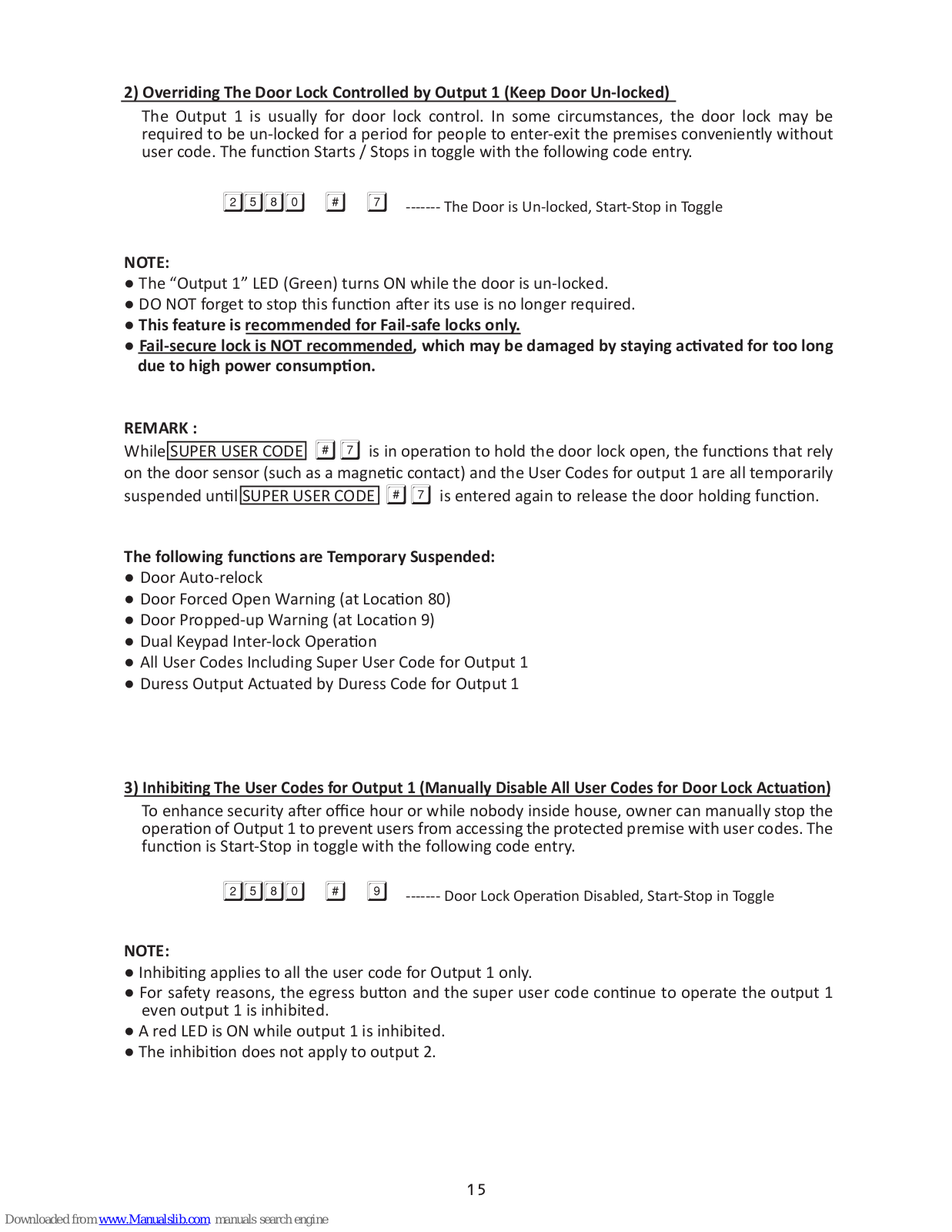 2) Overriding The Door Lock Controlled by Output 1 (Keep Door Un-locked)

The Output 1 is usually for door lock control. In some circumstances, the door lock may be required to be un-locked for a period for people to enter-exit the premises conveniently without user code. The function Starts / Stops in toggle with the following code entry.

2 5 8 0 # 7 ------- The Door is Un-locked, Start-Stop in Toggle

NOTE:
● The “Output 1” LED (Green) turns ON while the door is un-locked.
● DO NOT forget to stop this function after its use is no longer required.
● This feature is recommended for Fail-safe locks only.
● Fail-secure lock is NOT recommended, which may be damaged by staying activated for too long due to high power consumption.

REMARK :
While SUPER USER CODE # 7 is in operation to hold the door lock open, the functions that rely on the door sensor (such as a magnetic contact) and the User Codes for output 1 are all temporarily suspended until SUPER USER CODE # 7 is entered again to release the door holding function.

The following functions are Temporary Suspended:
● Door Auto-relock
● Door Forced Open Warning (at Location 80)
● Door Propped-up Warning (at Location 9)
● Dual Keypad Inter-lock Operation
● All User Codes Including Super User Code for Output 1
● Duress Output Actuated by Duress Code for Output 1

3) Inhibiting The User Codes for Output 1 (Manually Disable All User Codes for Door Lock Actuation)

To enhance security after office hour or while nobody inside house, owner can manually stop the operation of Output 1 to prevent users from accessing the protected premise with user codes. The function is Start-Stop in toggle with the following code entry.

2 5 8 0 # 9 ------- Door Lock Operation Disabled, Start-Stop in Toggle

NOTE:
● Inhibiting applies to all the user code for Output 1 only.
● For safety reasons, the egress button and the super user code continue to operate the output 1 even output 1 is inhibited.
● A red LED is ON while output 1 is inhibited.
● The inhibition does not apply to output 2.

15

Downloaded from www.Manualslib.com manuals search engine